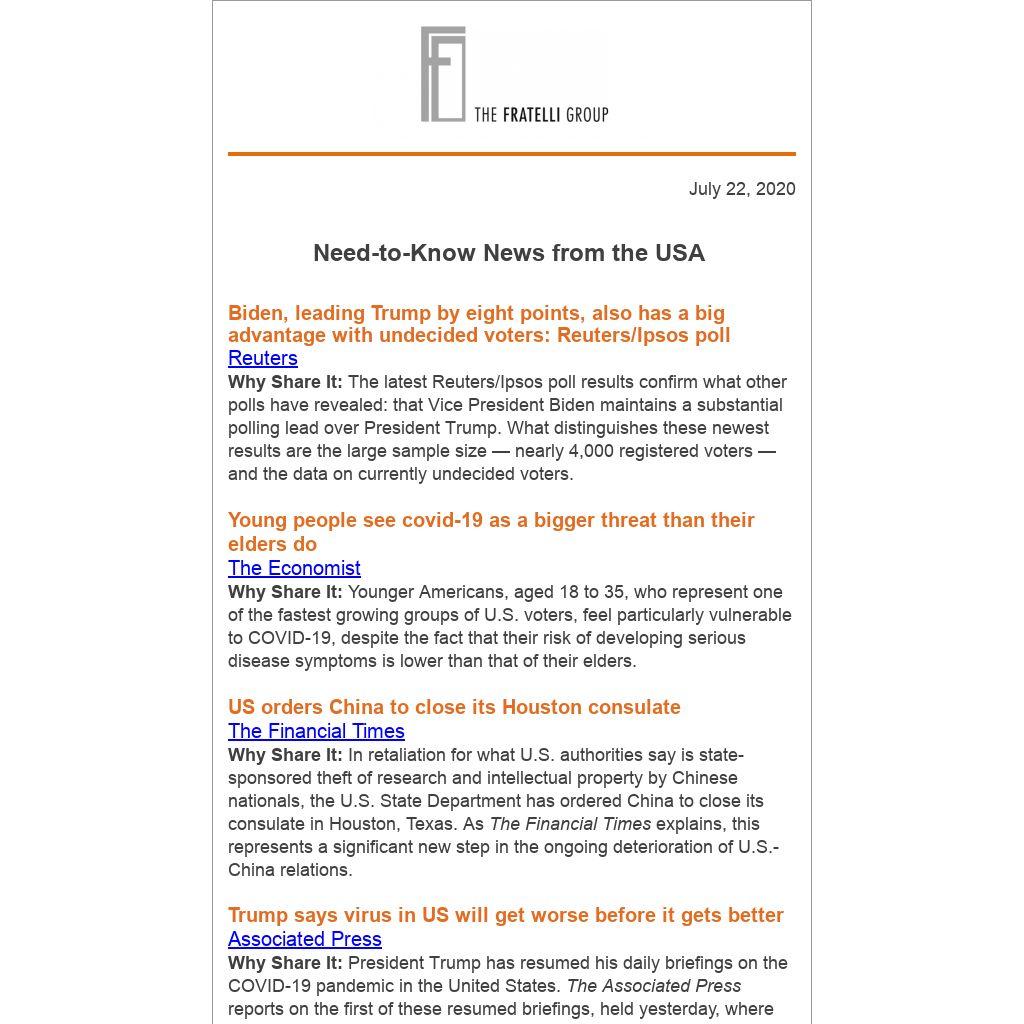 THE FRATELLI GROUP

July 22, 2020

Need-to-Know News from the USA

Biden, leading Trump by eight points, also has a big advantage with undecided voters: Reuters/Ipsos poll
Reuters
Why Share It: The latest Reuters/Ipsos poll results confirm what other polls have revealed: that Vice President Biden maintains a substantial polling lead over President Trump. What distinguishes these newest results are the large sample size — nearly 4,000 registered voters — and the data on currently undecided voters.

Young people see covid-19 as a bigger threat than their elders do
The Economist
Why Share It: Younger Americans, aged 18 to 35, who represent one of the fastest growing groups of U.S. voters, feel particularly vulnerable to COVID-19, despite the fact that their risk of developing serious disease symptoms is lower than that of their elders.

US orders China to close its Houston consulate
The Financial Times
Why Share It: In retaliation for what U.S. authorities say is state-sponsored theft of research and intellectual property by Chinese nationals, the U.S. State Department has ordered China to close its consulate in Houston, Texas. As The Financial Times explains, this represents a significant new step in the ongoing deterioration of U.S.-China relations.

Trump says virus in US will get worse before it gets better
Associated Press
Why Share It: President Trump has resumed his daily briefings on the COVID-19 pandemic in the United States. The Associated Press reports on the first of these resumed briefings, held yesterday, where